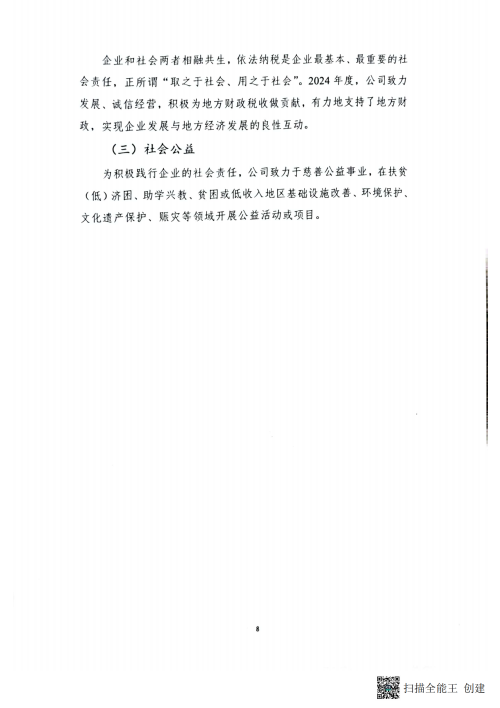 企业和社会两者相融共生，依法纳税是企业最基本、最重要的社会责任，正所谓“取之于社会、用之于社会”。2024年度，公司致力发展、诚信经营，积极为地方财政税收做贡献，有力地支持了地方财政，实现企业发展与地方经济发展的良性互动。

（三）社会公益

为积极践行企业的社会责任，公司致力于慈善公益事业，在扶贫（低）济困、助学兴教、贫困或低收入地区基础设施改善、环境保护、文化遗产保护、赈灾等领域开展公益活动或项目。

8

扫描全能王 创建